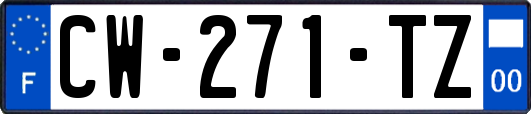 F
CW-271-TZ
00